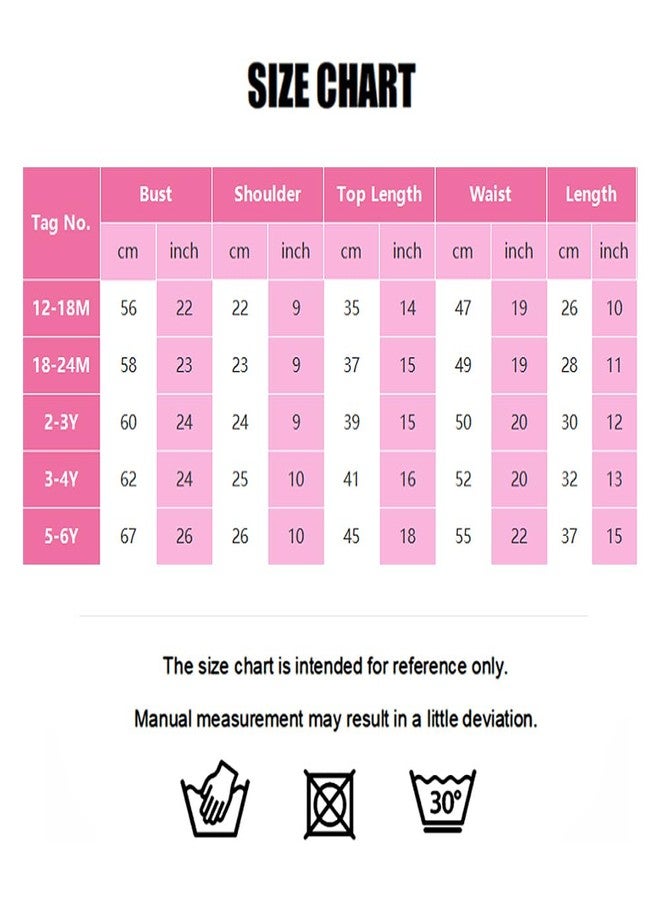 SIZE CHART

| Tag No. | Bust cm | Bust inch | Shoulder cm | Shoulder inch | Top Length cm | Top Length inch | Waist cm | Waist inch | Length cm | Length inch |
|---|---|---|---|---|---|---|---|---|---|---|
| 12-18M | 56 | 22 | 22 | 9 | 35 | 14 | 47 | 19 | 26 | 10 |
| 18-24M | 58 | 23 | 23 | 9 | 37 | 15 | 49 | 19 | 28 | 11 |
| 2-3Y | 60 | 24 | 24 | 9 | 39 | 15 | 50 | 20 | 30 | 12 |
| 3-4Y | 62 | 24 | 25 | 10 | 41 | 16 | 52 | 20 | 32 | 13 |
| 5-6Y | 67 | 26 | 26 | 10 | 45 | 18 | 55 | 22 | 37 | 15 |

The size chart is intended for reference only.

Manual measurement may result in a little deviation.

30°